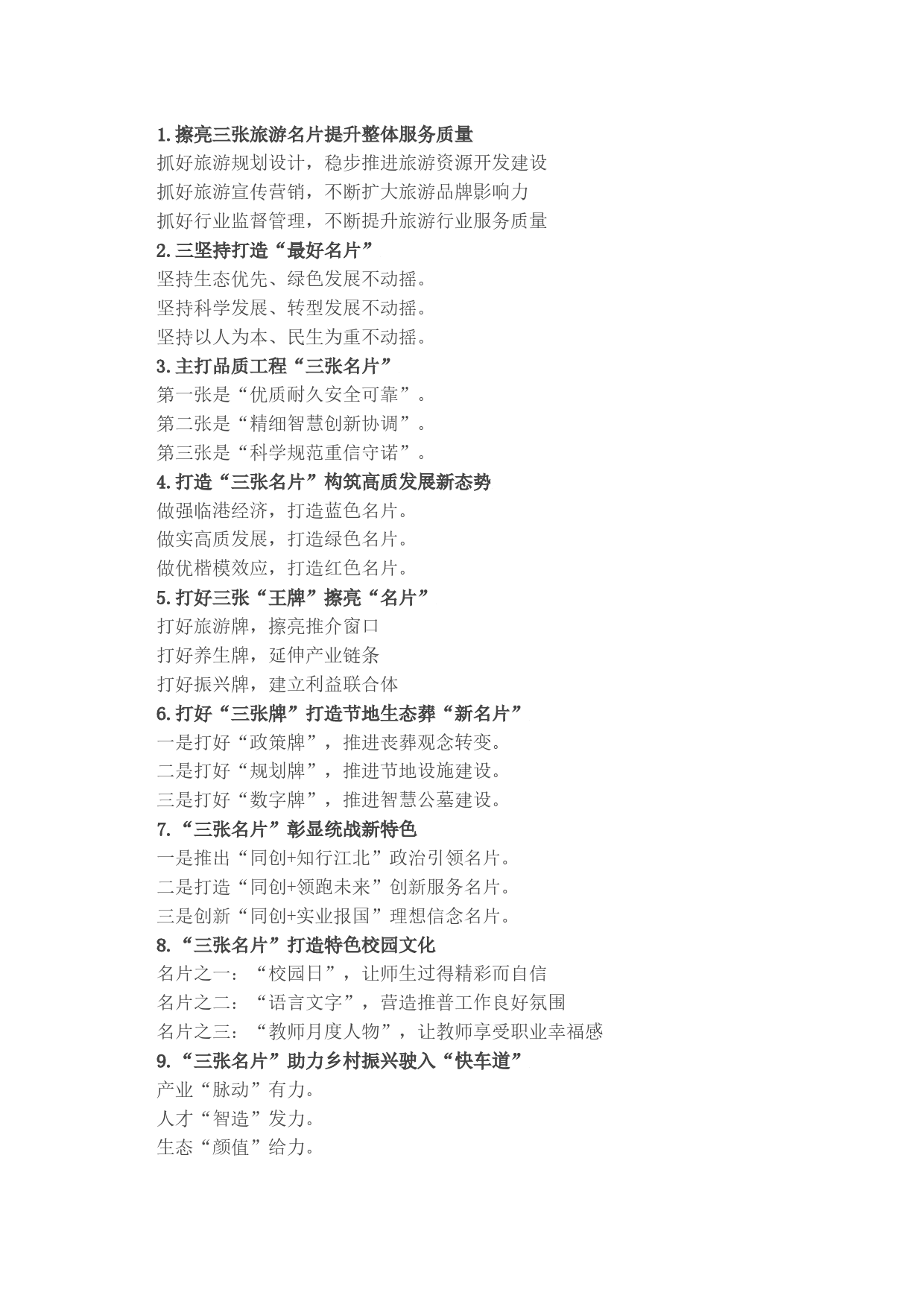 1.擦亮三张旅游名片提升整体服务质量
抓好旅游规划设计，稳步推进旅游资源开发建设
抓好旅游宣传营销，不断扩大旅游品牌影响力
抓好行业监督管理，不断提升旅游行业服务质量
2.三坚持打造“最好名片”
坚持生态优先、绿色发展不动摇。
坚持科学发展、转型发展不动摇。
坚持以人为本、民生为重不动摇。
3.主打品质工程“三张名片”
第一张是“优质耐久安全可靠”。
第二张是“精细智慧创新协调”。
第三张是“科学规范重信守诺”。
4.打造“三张名片”构筑高质发展新态势
做强临港经济，打造蓝色名片。
做实高质发展，打造绿色名片。
做优楷模效应，打造红色名片。
5.打好三张“王牌”擦亮“名片”
打好旅游牌，擦亮推介窗口
打好养生牌，延伸产业链条
打好振兴牌，建立利益联合体
6.打好“三张牌”打造节地生态葬“新名片”
一是打好“政策牌”，推进丧葬观念转变。
二是打好“规划牌”，推进节地设施建设。
三是打好“数字牌”，推进智慧公墓建设。
7.“三张名片”彰显统战新特色
一是推出“同创+知行江北”政治引领名片。
二是打造“同创+领跑未来”创新服务名片。
三是创新“同创+实业报国”理想信念名片。
8.“三张名片”打造特色校园文化
名片之一：“校园日”，让师生过得精彩而自信
名片之二：“语言文字”，营造推普工作良好氛围
名片之三：“教师月度人物”，让教师享受职业幸福感
9.“三张名片”助力乡村振兴驶入“快车道”
产业“脉动”有力。
人才“智造”发力。
生态“颜值”给力。